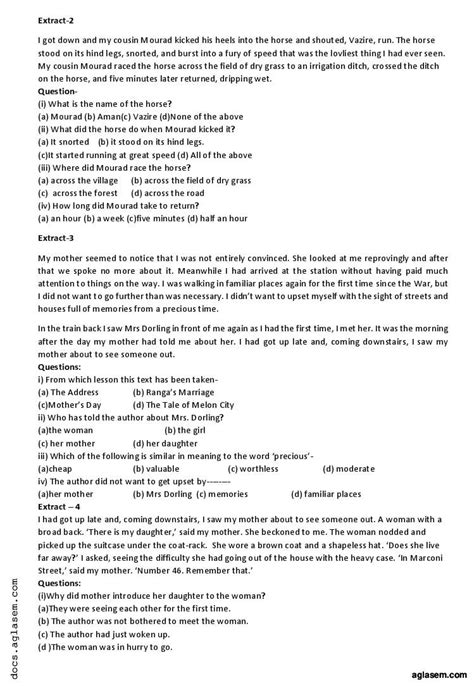 Extract-2

I got down and my cousin Mourad kicked his heels into the horse and shouted, Vazire, run. The horse stood on its hind legs, snorted, and burst into a fury of speed that was the lovliest thing I had ever seen. My cousin Mourad raced the horse across the field of dry grass to an irrigation ditch, crossed the ditch on the horse, and five minutes later returned, dripping wet.

Question-
(i) What is the name of the horse?
(a) Mourad (b) Aman(c) Vazire (d)None of the above
(ii) What did the horse do when Mourad kicked it?
(a) It snorted (b) it stood on its hind legs.
(c)It started running at great speed (d) All of the above
(iii) Where did Mourad race the horse?
(a) across the village (b) across the field of dry grass
(c) across the forest (d) across the road
(iv) How long did Mourad take to return?
(a) an hour (b) a week (c)five minutes (d) half an hour

Extract-3

My mother seemed to notice that I was not entirely convinced. She looked at me reprovingly and after that we spoke no more about it. Meanwhile I had arrived at the station without having paid much attention to things on the way. I was walking in familiar places again for the first time since the War, but I did not want to go further than was necessary. I didn't want to upset myself with the sight of streets and houses full of memories from a precious time.

In the train back I saw Mrs Dorling in front of me again as I had the first time, I met her. It was the morning after the day my mother had told me about her. I had got up late and, coming downstairs, I saw my mother about to see someone out.

Questions:
i) From which lesson this text has been taken-
(a) The Address (b) Ranga's Marriage
(c)Mother's Day (d) The Tale of Melon City
ii) Who has told the author about Mrs. Dorling?
(a)the woman (b) the girl
(c) her mother (d) her daughter
iii) Which of the following is similar in meaning to the word 'precious'-
(a)cheap (b) valuable (c) worthless (d) moderate
iv) The author did not want to get upset by--------
(a)her mother (b) Mrs Dorling (c) memories (d) familiar places

Extract – 4

I had got up late and, coming downstairs, I saw my mother about to see someone out. A woman with a broad back. 'There is my daughter,' said my mother. She beckoned to me. The woman nodded and picked up the suitcase under the coat-rack. She wore a brown coat and a shapeless hat. 'Does she live far away?' I asked, seeing the difficulty she had going out of the house with the heavy case. 'In Marconi Street,' said my mother. 'Number 46. Remember that.'

Questions:
(i)Why did mother introduce her daughter to the woman?
(a)They were seeing each other for the first time.
(b) The author was not bothered to meet the woman.
(c) The author had just woken up.
(d )The woman was in hurry to go.

docs.aglasem.com

aglasem.com